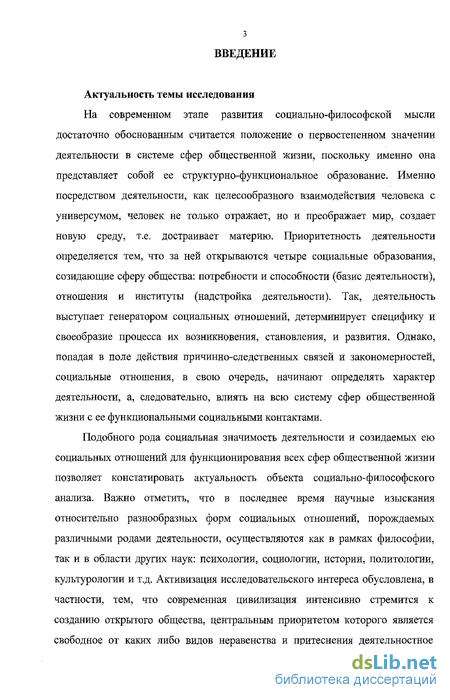 3

ВВЕДЕНИЕ

Актуальность темы исследования

На современном этапе развития социально-философской мысли достаточно обоснованным считается положение о первостепенном значении деятельности в системе сфер общественной жизни, поскольку именно она представляет собой ее структурно-функциональное образование. Именно посредством деятельности, как целесообразного взаимодействия человека с универсумом, человек не только отражает, но и преображает мир, создает новую среду, т.е. достраивает материю. Приоритетность деятельности определяется тем, что за ней открываются четыре социальные образования, созидающие сферу общества: потребности и способности (базис деятельности), отношения и институты (надстройка деятельности). Так, деятельность выступает генератором социальных отношений, детерминирует специфику и своеобразие процесса их возникновения, становления, и развития. Однако, попадая в поле действия причинно-следственных связей и закономерностей, социальные отношения, в свою очередь, начинают определять характер деятельности, а, следовательно, влиять на всю систему сфер общественной жизни с ее функциональными социальными контактами.

Подобного рода социальная значимость деятельности и созидаемых ею социальных отношений для функционирования всех сфер общественной жизни позволяет констатировать актуальность объекта социально-философского анализа. Важно отметить, что в последнее время научные изыскания относительно разнообразных форм социальных отношений, порождаемых различными родами деятельности, осуществляются как в рамках философии, так и в области других наук: психологии, социологии, истории, политологии, культурологии и т.д. Активизация исследовательского интереса обусловлена, в частности, тем, что современная цивилизация интенсивно стремится к созданию открытого общества, центральным приоритетом которого является свободное от каких либо видов неравенства и притеснения деятельностное

dsLib.net
библиотека диссертаций